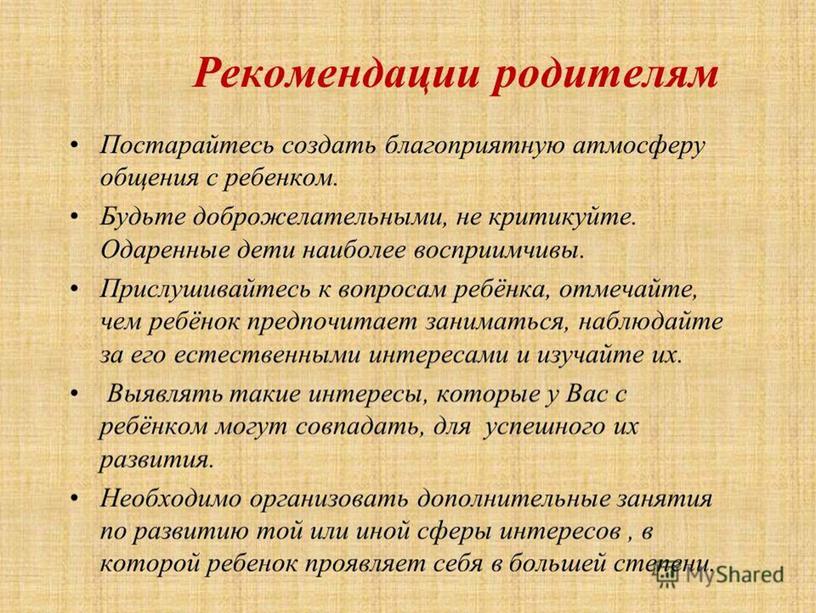 Рекомендации родителям

• Постарайтесь создать благоприятную атмосферу общения с ребенком.

• Будьте доброжелательными, не критикуйте. Одаренные дети наиболее восприимчивы.

• Прислушивайтесь к вопросам ребёнка, отмечайте, чем ребёнок предпочитает заниматься, наблюдайте за его естественными интересами и изучайте их.

• Выявлять такие интересы, которые у Вас с ребёнком могут совпадать, для успешного их развития.

• Необходимо организовать дополнительные занятия по развитию той или иной сферы интересов , в которой ребенок проявляет себя в большей степени.

MyShared